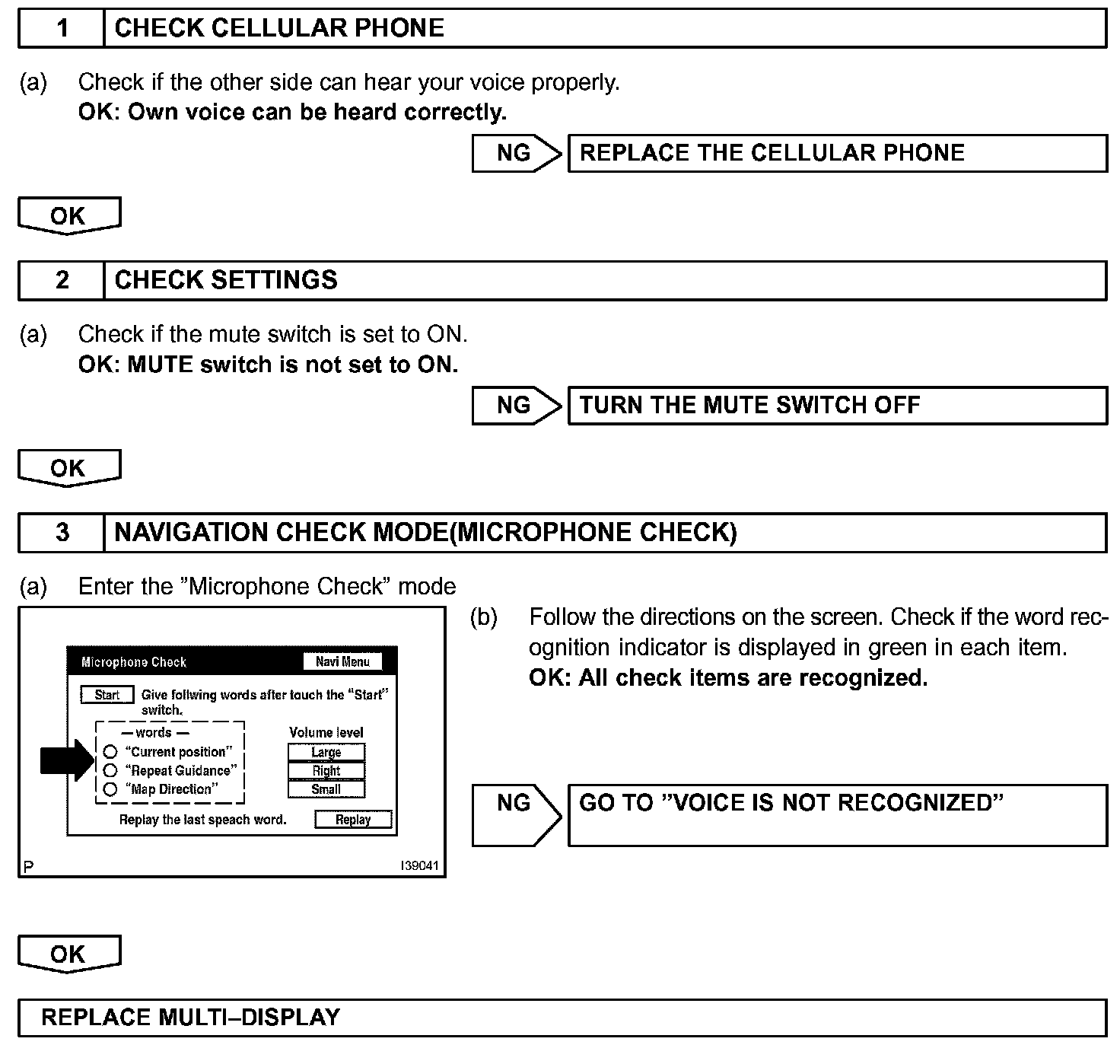 1 CHECK CELLULAR PHONE

(a) Check if the other side can hear your voice properly.
OK: Own voice can be heard correctly.

NG REPLACE THE CELLULAR PHONE

OK

2 CHECK SETTINGS

(a) Check if the mute switch is set to ON.
OK: MUTE switch is not set to ON.

NG TURN THE MUTE SWITCH OFF

OK

3 NAVIGATION CHECK MODE(MICROPHONE CHECK)

(a) Enter the "Microphone Check" mode

Microphone Check
Navi Menu
Start Give follwing words after touch the "Start" switch.
— words —
"Current position"
"Repeat Guidance"
"Map Direction"
Volume level
Large
Right
Small
Replay the last speach word.
Replay
P
I39041

(b) Follow the directions on the screen. Check if the word recognition indicator is displayed in green in each item.
OK: All check items are recognized.

NG GO TO "VOICE IS NOT RECOGNIZED"

OK

REPLACE MULTI–DISPLAY